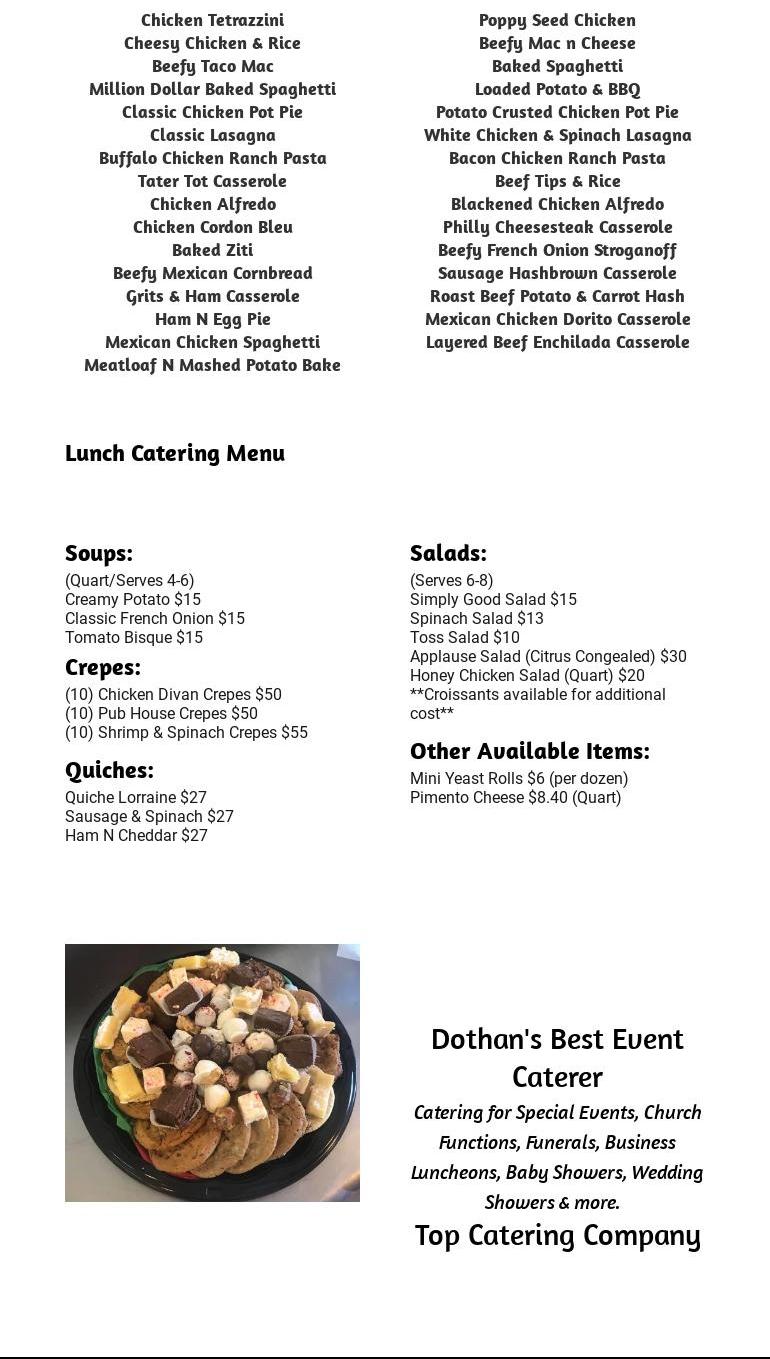 Chicken Tetrazzini
Cheesy Chicken & Rice
Beefy Taco Mac
Million Dollar Baked Spaghetti
Classic Chicken Pot Pie
Classic Lasagna
Buffalo Chicken Ranch Pasta
Tater Tot Casserole
Chicken Alfredo
Chicken Cordon Bleu
Baked Ziti
Beefy Mexican Cornbread
Grits & Ham Casserole
Ham N Egg Pie
Mexican Chicken Spaghetti
Meatloaf N Mashed Potato Bake

Poppy Seed Chicken
Beefy Mac n Cheese
Baked Spaghetti
Loaded Potato & BBQ
Potato Crusted Chicken Pot Pie
White Chicken & Spinach Lasagna
Bacon Chicken Ranch Pasta
Beef Tips & Rice
Blackened Chicken Alfredo
Philly Cheesesteak Casserole
Beefy French Onion Stroganoff
Sausage Hashbrown Casserole
Roast Beef Potato & Carrot Hash
Mexican Chicken Dorito Casserole
Layered Beef Enchilada Casserole

Lunch Catering Menu

Soups:
(Quart/Serves 4-6)
Creamy Potato $15
Classic French Onion $15
Tomato Bisque $15

Crepes:
(10) Chicken Divan Crepes $50
(10) Pub House Crepes $50
(10) Shrimp & Spinach Crepes $55

Quiches:
Quiche Lorraine $27
Sausage & Spinach $27
Ham N Cheddar $27

Salads:
(Serves 6-8)
Simply Good Salad $15
Spinach Salad $13
Toss Salad $10
Applause Salad (Citrus Congealed) $30
Honey Chicken Salad (Quart) $20
**Croissants available for additional cost**

Other Available Items:
Mini Yeast Rolls $6 (per dozen)
Pimento Cheese $8.40 (Quart)

Dothan's Best Event Caterer

Catering for Special Events, Church Functions, Funerals, Business Luncheons, Baby Showers, Wedding Showers & more.

Top Catering Company